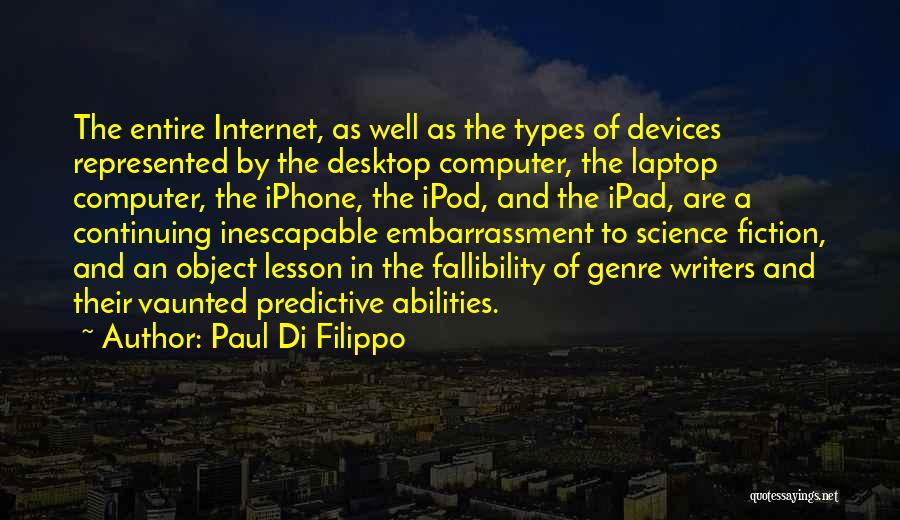 The entire Internet, as well as the types of devices represented by the desktop computer, the laptop computer, the iPhone, the iPod, and the iPad, are a continuing inescapable embarrassment to science fiction, and an object lesson in the fallibility of genre writers and their vaunted predictive abilities.

~ Author: Paul Di Filippo

quotessayings.net